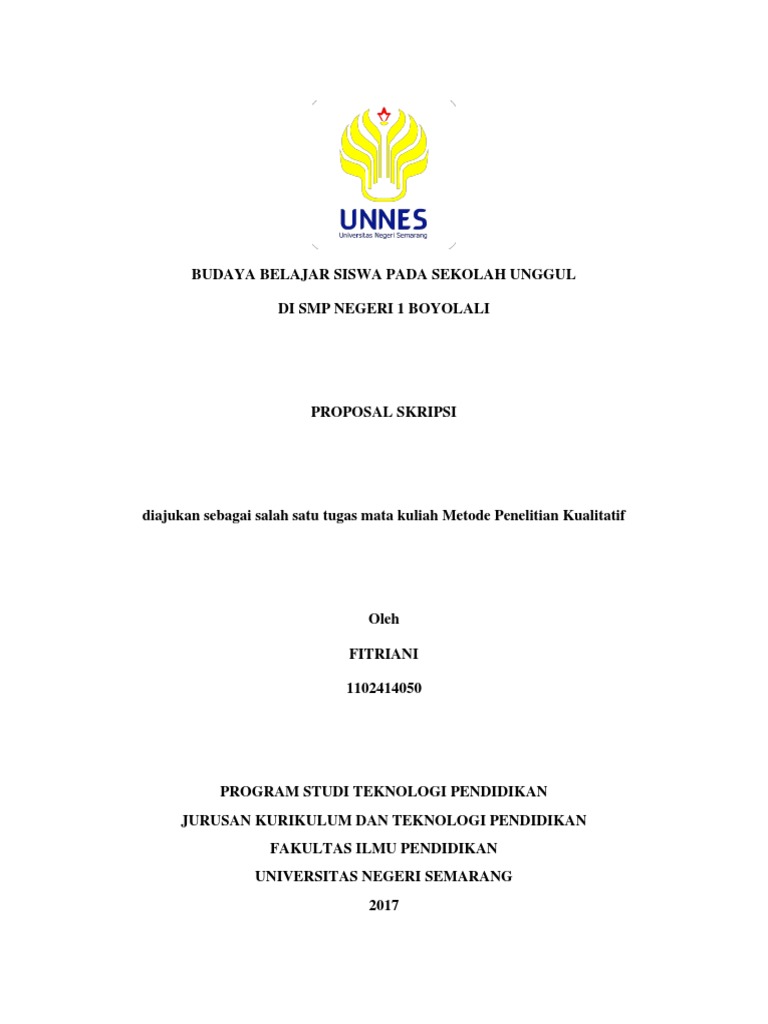 UNNES
Universitas Negeri Semarang

BUDAYA BELAJAR SISWA PADA SEKOLAH UNGGUL

DI SMP NEGERI 1 BOYOLALI

PROPOSAL SKRIPSI

diajukan sebagai salah satu tugas mata kuliah Metode Penelitian Kualitatif

Oleh

FITRIANI

1102414050

PROGRAM STUDI TEKNOLOGI PENDIDIKAN

JURUSAN KURIKULUM DAN TEKNOLOGI PENDIDIKAN

FAKULTAS ILMU PENDIDIKAN

UNIVERSITAS NEGERI SEMARANG

2017